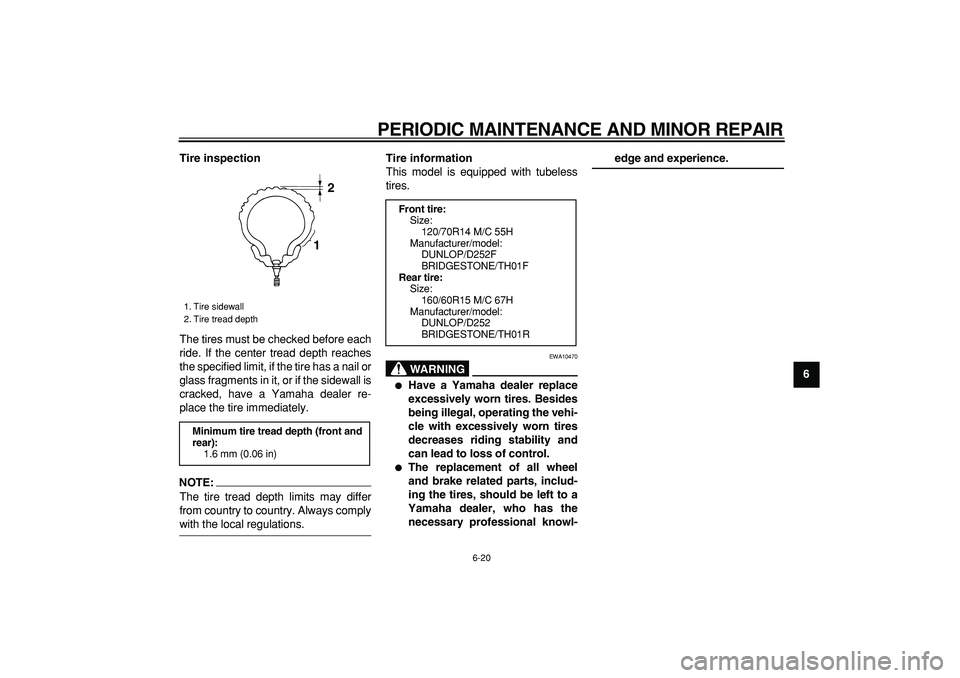 PERIODIC MAINTENANCE AND MINOR REPAIR

Tire inspection

2

1

1. Tire sidewall
2. Tire tread depth

The tires must be checked before each ride. If the center tread depth reaches the specified limit, if the tire has a nail or glass fragments in it, or if the sidewall is cracked, have a Yamaha dealer replace the tire immediately.

Minimum tire tread depth (front and rear):
1.6 mm (0.06 in)

NOTE:
The tire tread depth limits may differ from country to country. Always comply with the local regulations.

Tire information
This model is equipped with tubeless tires.

Front tire:
Size:
120/70R14 M/C 55H
Manufacturer/model:
DUNLOP/D252F
BRIDGESTONE/TH01F
Rear tire:
Size:
160/60R15 M/C 67H
Manufacturer/model:
DUNLOP/D252
BRIDGESTONE/TH01R

EWA10470

WARNING

● Have a Yamaha dealer replace excessively worn tires. Besides being illegal, operating the vehicle with excessively worn tires decreases riding stability and can lead to loss of control.
● The replacement of all wheel and brake related parts, including the tires, should be left to a Yamaha dealer, who has the necessary professional knowledge and experience.

6

6-20

carmanualsonline.info